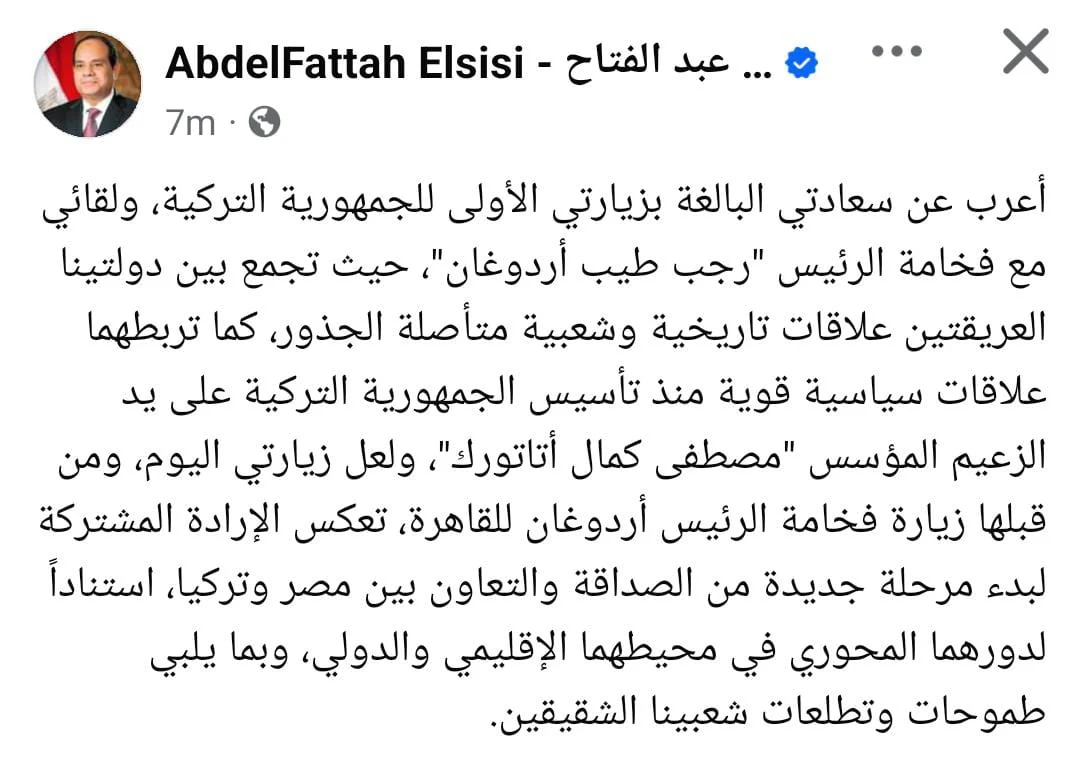 AbdelFattah Elsisi - عبد الفتاح ...

7m ·

أعرب عن سعادتي البالغة بزيارتي الأولى للجمهورية التركية، ولقائي مع فخامة الرئيس "رجب طيب أردوغان"، حيث تجمع بين دولتينا العريقتين علاقات تاريخية وشعبية متأصلة الجذور، كما تربطهما علاقات سياسية قوية منذ تأسيس الجمهورية التركية على يد الزعيم المؤسس "مصطفى كمال أتاتورك"، ولعل زيارتي اليوم، ومن قبلها زيارة فخامة الرئيس أردوغان للقاهرة، تعكس الإرادة المشتركة لبدء مرحلة جديدة من الصداقة والتعاون بين مصر وتركيا، استناداً لدورهما المحوري في محيطهما الإقليمي والدولي، وبما يلبي طموحات وتطلعات شعبينا الشقيقين.